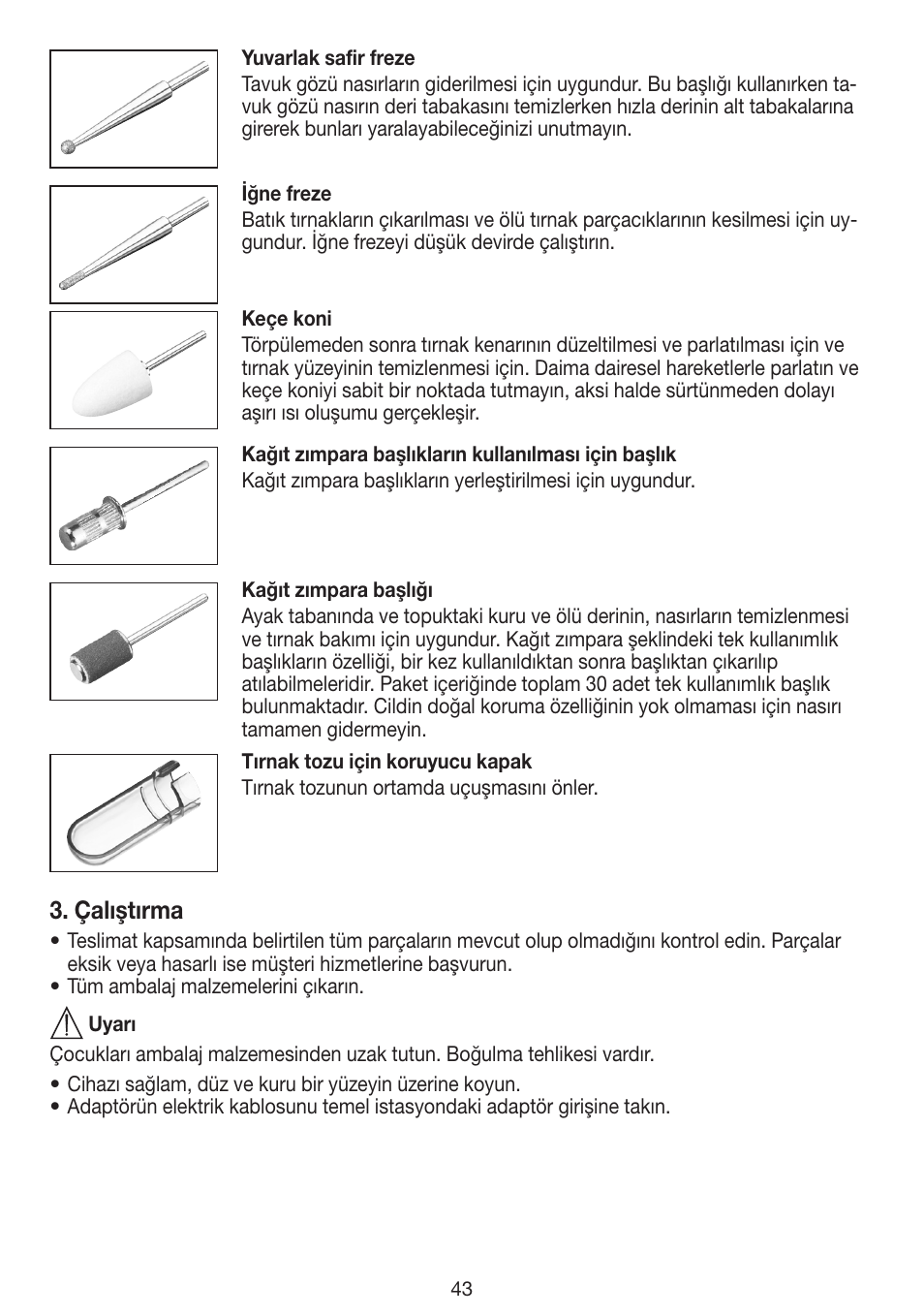 **Yuvarlak safir freze**
Tavuk gözü nasırların giderilmesi için uygundur. Bu başlığı kullanırken tavuk gözü nasırın deri tabakasını temizlerken hızla derinin alt tabakalarına girerek bunları yaralayabileceğinizi unutmayın.

**İğne freze**
Batık tırnakların çıkarılması ve ölü tırnak parçacıklarının kesilmesi için uygundur. İğne frezeyi düşük devirde çalıştırın.

**Keçe koni**
Törpülemeden sonra tırnak kenarının düzeltilmesi ve parlatılması için ve tırnak yüzeyinin temizlenmesi için. Daima dairesel hareketlerle parlatın ve keçe koniyi sabit bir noktada tutmayın, aksi halde sürtünmeden dolayı aşırı ısı oluşumu gerçekleşir.

**Kağıt zımpara başlıkların kullanılması için başlık**
Kağıt zımpara başlıkların yerleştirilmesi için uygundur.

**Kağıt zımpara başlığı**
Ayak tabanında ve topuktaki kuru ve ölü derinin, nasırların temizlenmesi ve tırnak bakımı için uygundur. Kağıt zımpara şeklindeki tek kullanımlık başlıkların özelliği, bir kez kullanıldıktan sonra başlıktan çıkarılıp atılabilmeleridir. Paket içeriğinde toplam 30 adet tek kullanımlık başlık bulunmaktadır. Cildin doğal koruma özelliğinin yok olmaması için nasırı tamamen gidermeyin.

**Tırnak tozu için koruyucu kapak**
Tırnak tozunun ortamda uçuşmasını önler.

**3. Çalıştırma**
• Teslimat kapsamında belirtilen tüm parçaların mevcut olup olmadığını kontrol edin. Parçalar eksik veya hasarlı ise müşteri hizmetlerine başvurun.
• Tüm ambalaj malzemelerini çıkarın.

**Uyarı**
Çocukları ambalaj malzemesinden uzak tutun. Boğulma tehlikesi vardır.

• Cihazı sağlam, düz ve kuru bir yüzeyin üzerine koyun.
• Adaptörün elektrik kablosunu temel istasyondaki adaptör girişine takın.

43